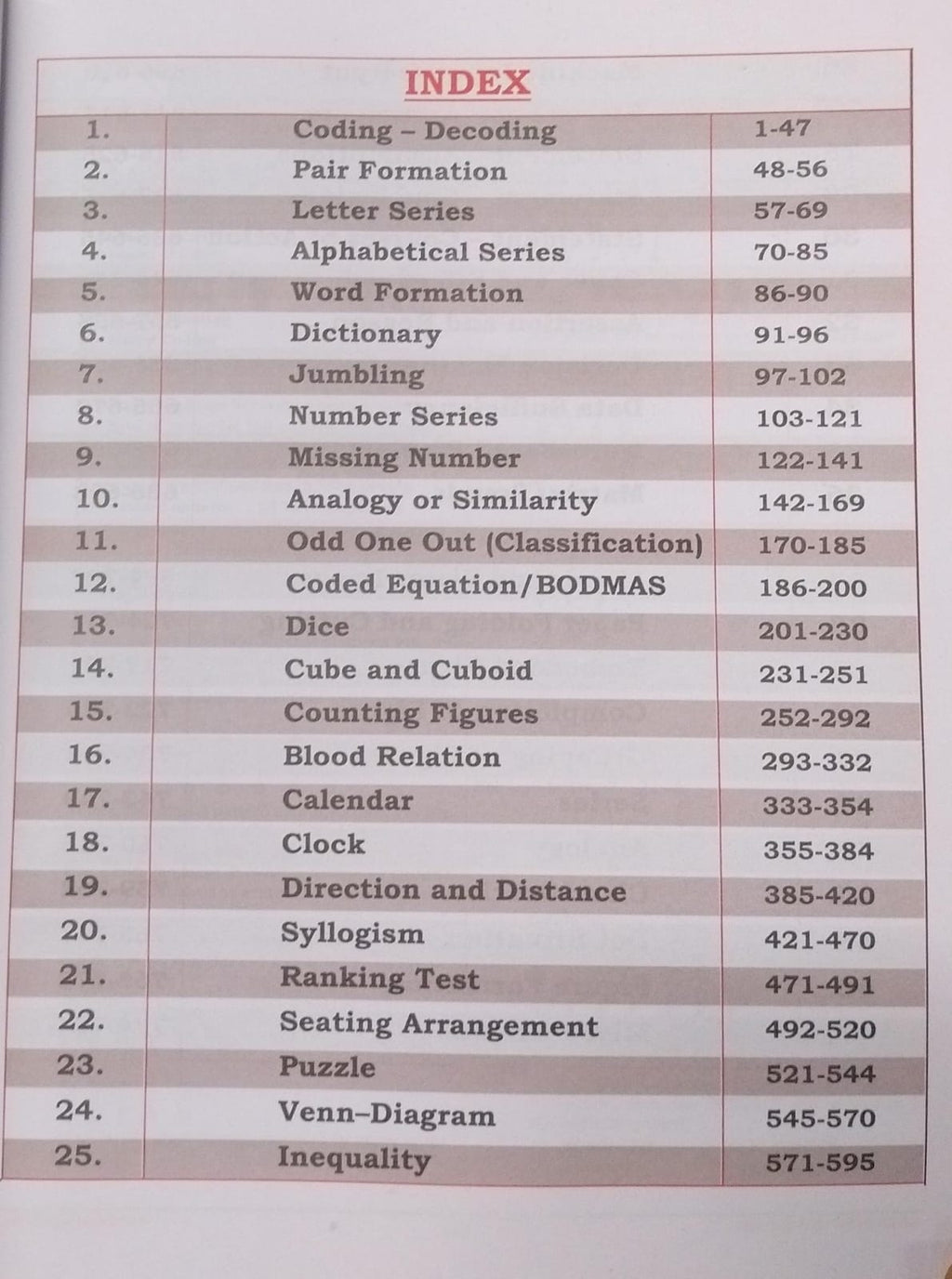 INDEX

1. Coding – Decoding 1-47
2. Pair Formation 48-56
3. Letter Series 57-69
4. Alphabetical Series 70-85
5. Word Formation 86-90
6. Dictionary 91-96
7. Jumbling 97-102
8. Number Series 103-121
9. Missing Number 122-141
10. Analogy or Similarity 142-169
11. Odd One Out (Classification) 170-185
12. Coded Equation/BODMAS 186-200
13. Dice 201-230
14. Cube and Cuboid 231-251
15. Counting Figures 252-292
16. Blood Relation 293-332
17. Calendar 333-354
18. Clock 355-384
19. Direction and Distance 385-420
20. Syllogism 421-470
21. Ranking Test 471-491
22. Seating Arrangement 492-520
23. Puzzle 521-544
24. Venn–Diagram 545-570
25. Inequality 571-595